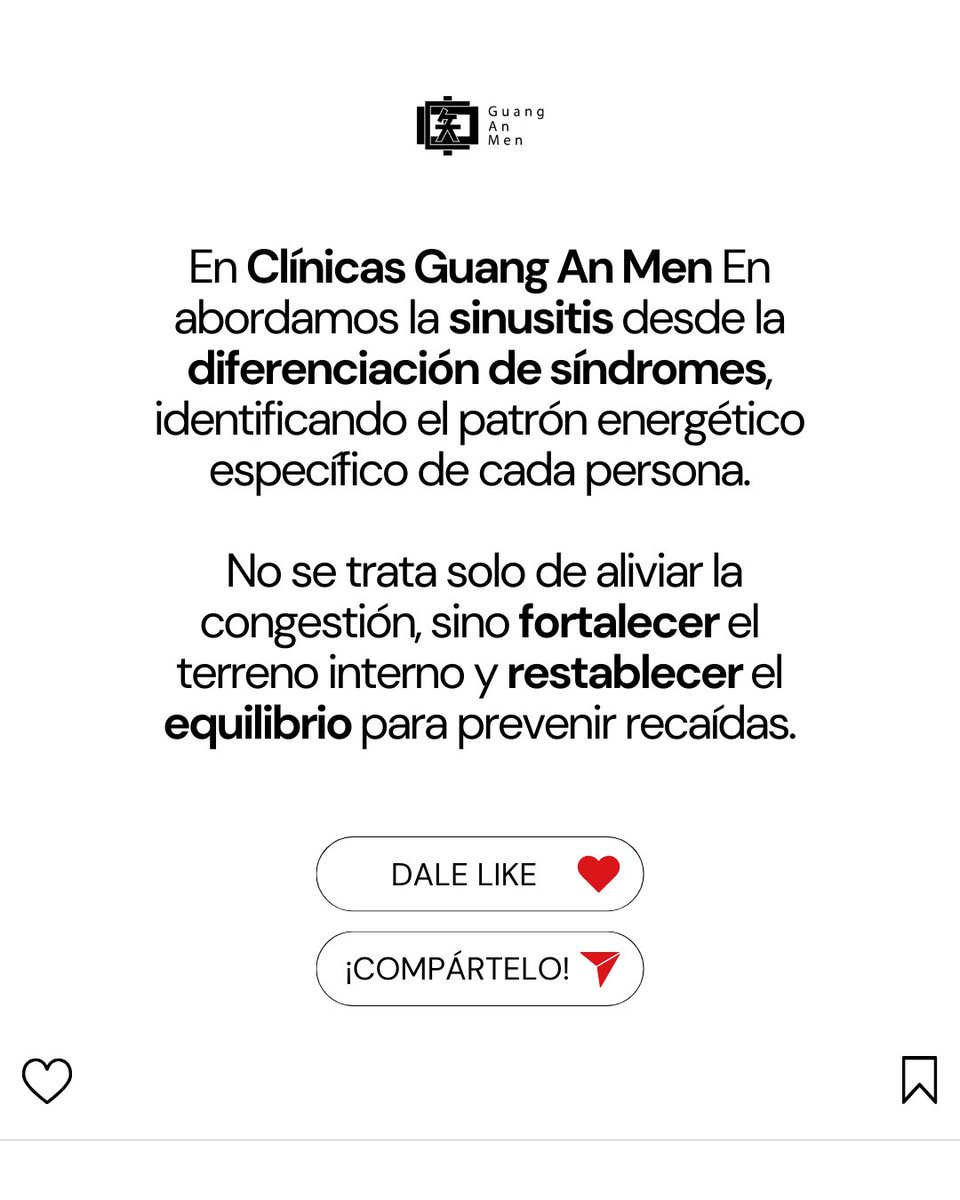 Guang
An
Men

En Clínicas Guang An Men En abordamos la sinusitis desde la diferenciación de síndromes, identificando el patrón energético específico de cada persona.

No se trata solo de aliviar la congestión, sino fortalecer el terreno interno y restablecer el equilibrio para prevenir recaídas.

DALE LIKE

¡COMPÁRTELO!